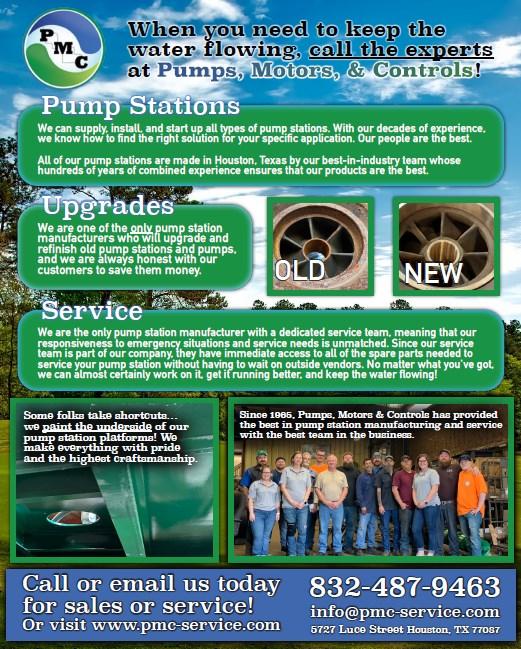 PMC

When you need to keep the water flowing, call the experts at Pumps, Motors, & Controls!

Pump Stations

We can supply, install, and start up all types of pump stations. With our decades of experience, we know how to find the right solution for your specific application. Our people are the best.

All of our pump stations are made in Houston, Texas by our best-in-industry team whose hundreds of years of combined experience ensures that our products are the best.

Upgrades

We are one of the only pump station manufacturers who will upgrade and refinish old pump stations and pumps, and we are always honest with our customers to save them money.

OLD

NEW

Service

We are the only pump station manufacturer with a dedicated service team, meaning that our responsiveness to emergency situations and service needs is unmatched. Since our service team is part of our company, they have immediate access to all of the spare parts needed to service your pump station without having to wait on outside vendors. No matter what you've got, we can almost certainly work on it, get it running better, and keep the water flowing!

Some folks take shortcuts... we paint the underside of our pump station platforms! We make everything with pride and the highest craftsmanship.

Since 1985, Pumps, Motors & Controls has provided the best in pump station manufacturing and service with the best team in the business.

Call or email us today for sales or service!
Or visit www.pmc-service.com

832-487-9463
info@pmc-service.com
5727 Luce Street Houston, TX 77087